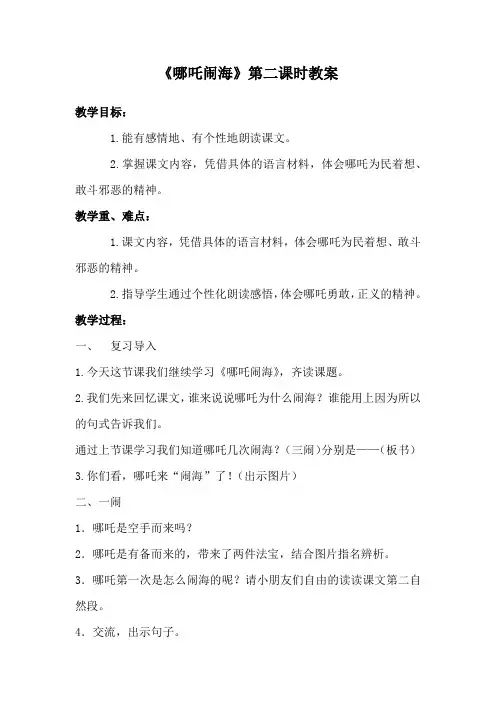 《哪吒闹海》第二课时教案

教学目标：

1.能有感情地、有个性地朗读课文。

2.掌握课文内容，凭借具体的语言材料，体会哪吒为民着想、敢斗邪恶的精神。

教学重、难点：

1.课文内容，凭借具体的语言材料，体会哪吒为民着想、敢斗邪恶的精神。

2.指导学生通过个性化朗读感悟，体会哪吒勇敢，正义的精神。

教学过程：

一、 复习导入

1.今天这节课我们继续学习《哪吒闹海》，齐读课题。

2.我们先来回忆课文，谁来说说哪吒为什么闹海？谁能用上因为所以的句式告诉我们。

通过上节课学习我们知道哪吒几次闹海？（三闹）分别是——（板书）

3.你们看，哪吒来“闹海”了！（出示图片）

二、一闹

1．哪吒是空手而来吗？

2．哪吒是有备而来的，带来了两件法宝，结合图片指名辨析。

3．哪吒第一次是怎么闹海的呢？请小朋友们自由的读读课文第二自然段。

4．交流，出示句子。